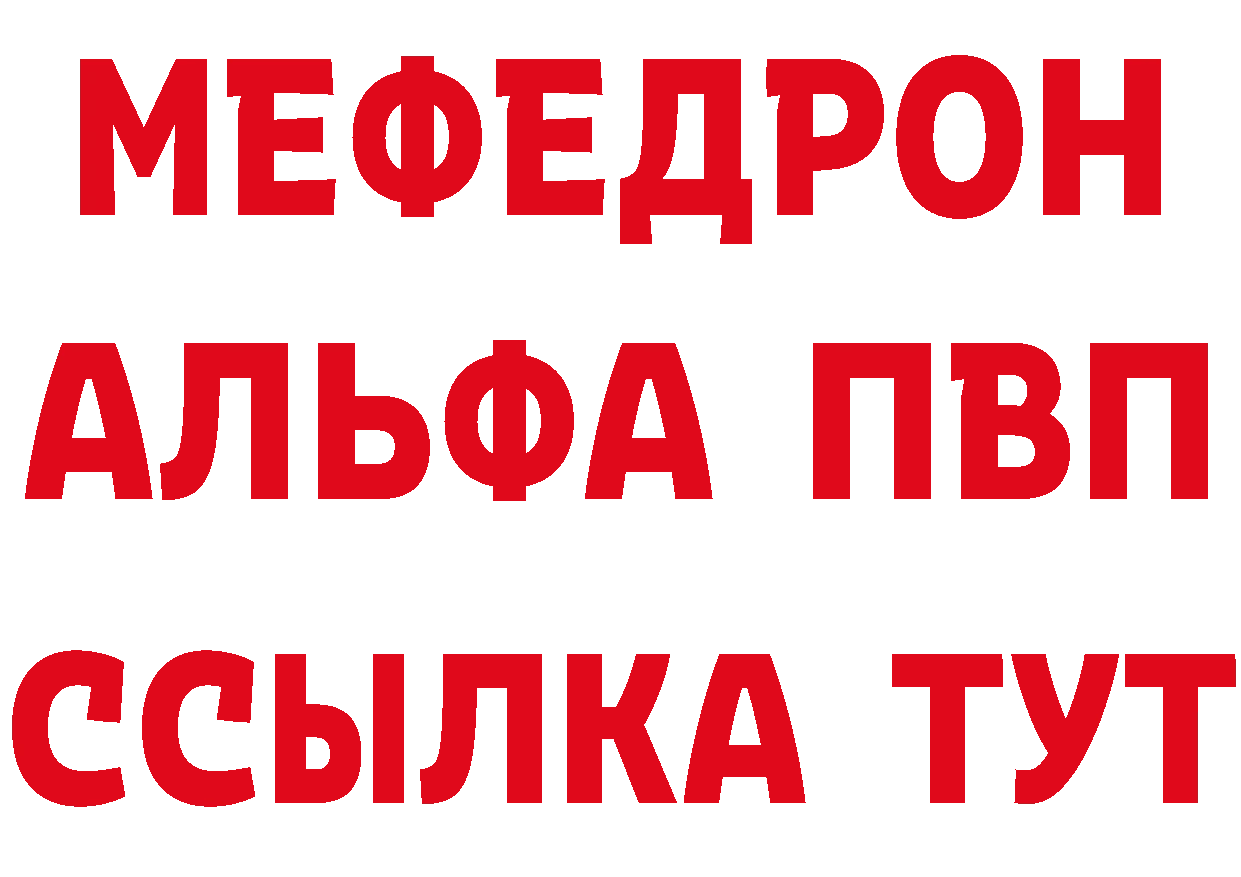 МЕФЕДРОН
АЛЬФА ПВП
ССЫЛКА ТУТ